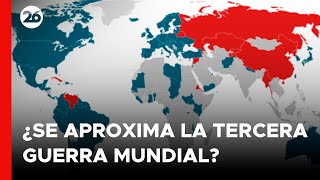 26

¿SE APROXIMA LA TERCERA GUERRA MUNDIAL?